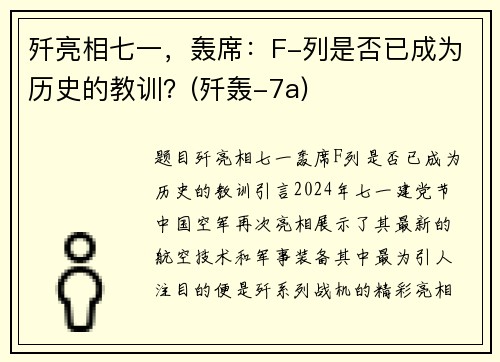 歼亮相七一，轰席：F-列是否已成为历史的教训？(歼轰-7a)

题目歼亮相七一轰席F列是否已成为历史的教训引言2024年七一建党节中国空军再次亮相展示了其最新的航空技术和军事装备其中最为引人注目的便是歼系列战机的精彩亮相